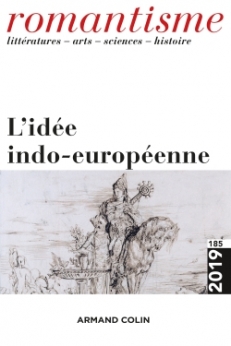 romantisme
littératures – arts – sciences – histoire

L'idée indo-européenne

185
2019

ARMAND COLIN